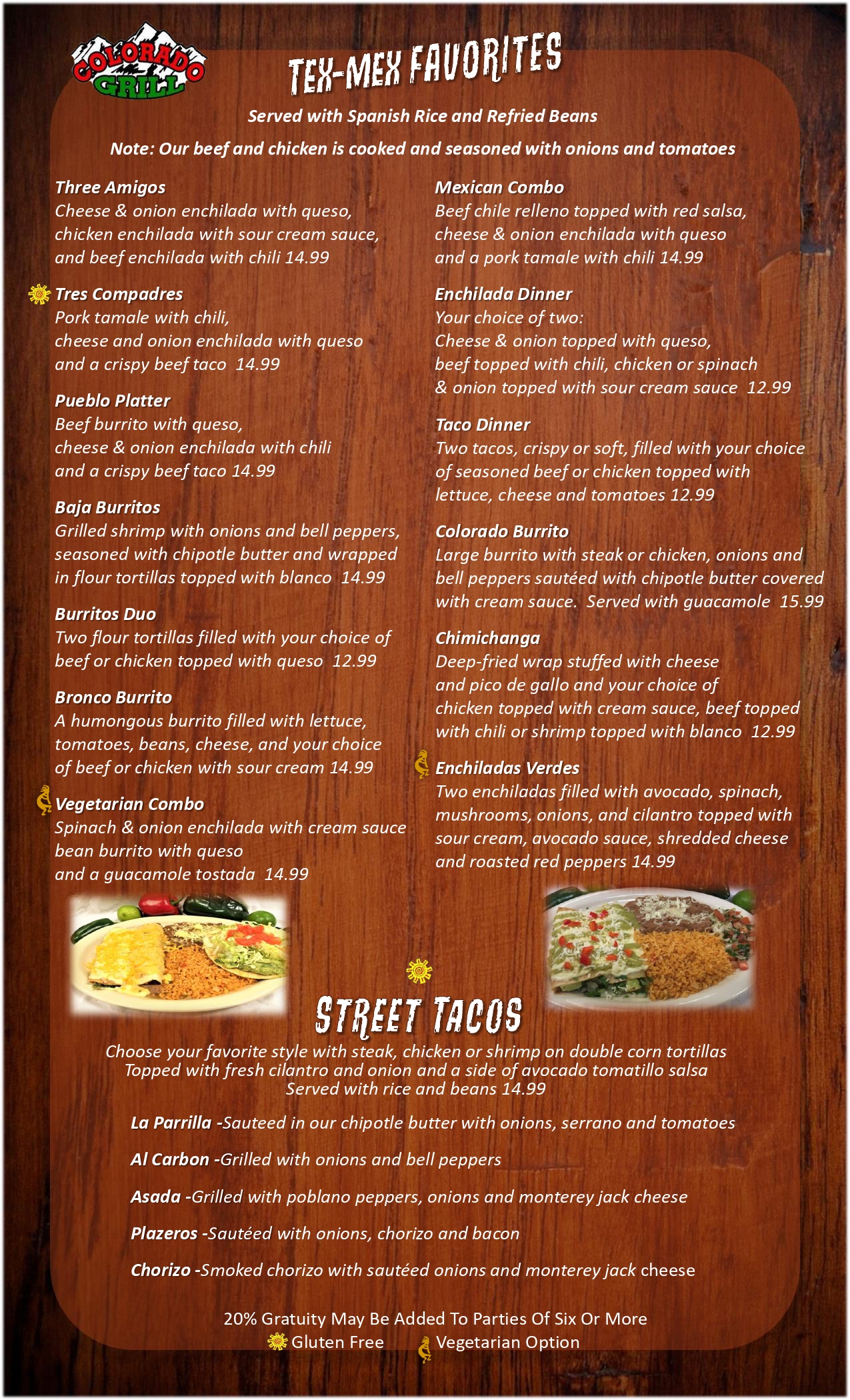 COLORADO GRILL

TEX-MEX FAVORITES

Served with Spanish Rice and Refried Beans

Note: Our beef and chicken is cooked and seasoned with onions and tomatoes

Three Amigos
Cheese & onion enchilada with queso, chicken enchilada with sour cream sauce, and beef enchilada with chili 14.99

Tres Compadres
Pork tamale with chili, cheese and onion enchilada with queso and a crispy beef taco 14.99

Pueblo Platter
Beef burrito with queso, cheese & onion enchilada with chili and a crispy beef taco 14.99

Baja Burritos
Grilled shrimp with onions and bell peppers, seasoned with chipotle butter and wrapped in flour tortillas topped with blanco 14.99

Burritos Duo
Two flour tortillas filled with your choice of beef or chicken topped with queso 12.99

Bronco Burrito
A humongous burrito filled with lettuce, tomatoes, beans, cheese, and your choice of beef or chicken with sour cream 14.99

Vegetarian Combo
Spinach & onion enchilada with cream sauce bean burrito with queso and a guacamole tostada 14.99

Mexican Combo
Beef chile relleno topped with red salsa, cheese & onion enchilada with queso and a pork tamale with chili 14.99

Enchilada Dinner
Your choice of two: Cheese & onion topped with queso, beef topped with chili, chicken or spinach & onion topped with sour cream sauce 12.99

Taco Dinner
Two tacos, crispy or soft, filled with your choice of seasoned beef or chicken topped with lettuce, cheese and tomatoes 12.99

Colorado Burrito
Large burrito with steak or chicken, onions and bell peppers sautéed with chipotle butter covered with cream sauce. Served with guacamole 15.99

Chimichanga
Deep-fried wrap stuffed with cheese and pico de gallo and your choice of chicken topped with cream sauce, beef topped with chili or shrimp topped with blanco 12.99

Enchiladas Verdes
Two enchiladas filled with avocado, spinach, mushrooms, onions, and cilantro topped with sour cream, avocado sauce, shredded cheese and roasted red peppers 14.99

STREET TACOS
Choose your favorite style with steak, chicken or shrimp on double corn tortillas
Topped with fresh cilantro and onion and a side of avocado tomatillo salsa
Served with rice and beans 14.99

La Parrilla -Sauteed in our chipotle butter with onions, serrano and tomatoes

Al Carbon -Grilled with onions and bell peppers

Asada -Grilled with poblano peppers, onions and monterey jack cheese

Plazeros -Sautéed with onions, chorizo and bacon

Chorizo -Smoked chorizo with sautéed onions and monterey jack cheese

20% Gratuity May Be Added To Parties Of Six Or More
Gluten Free Vegetarian Option